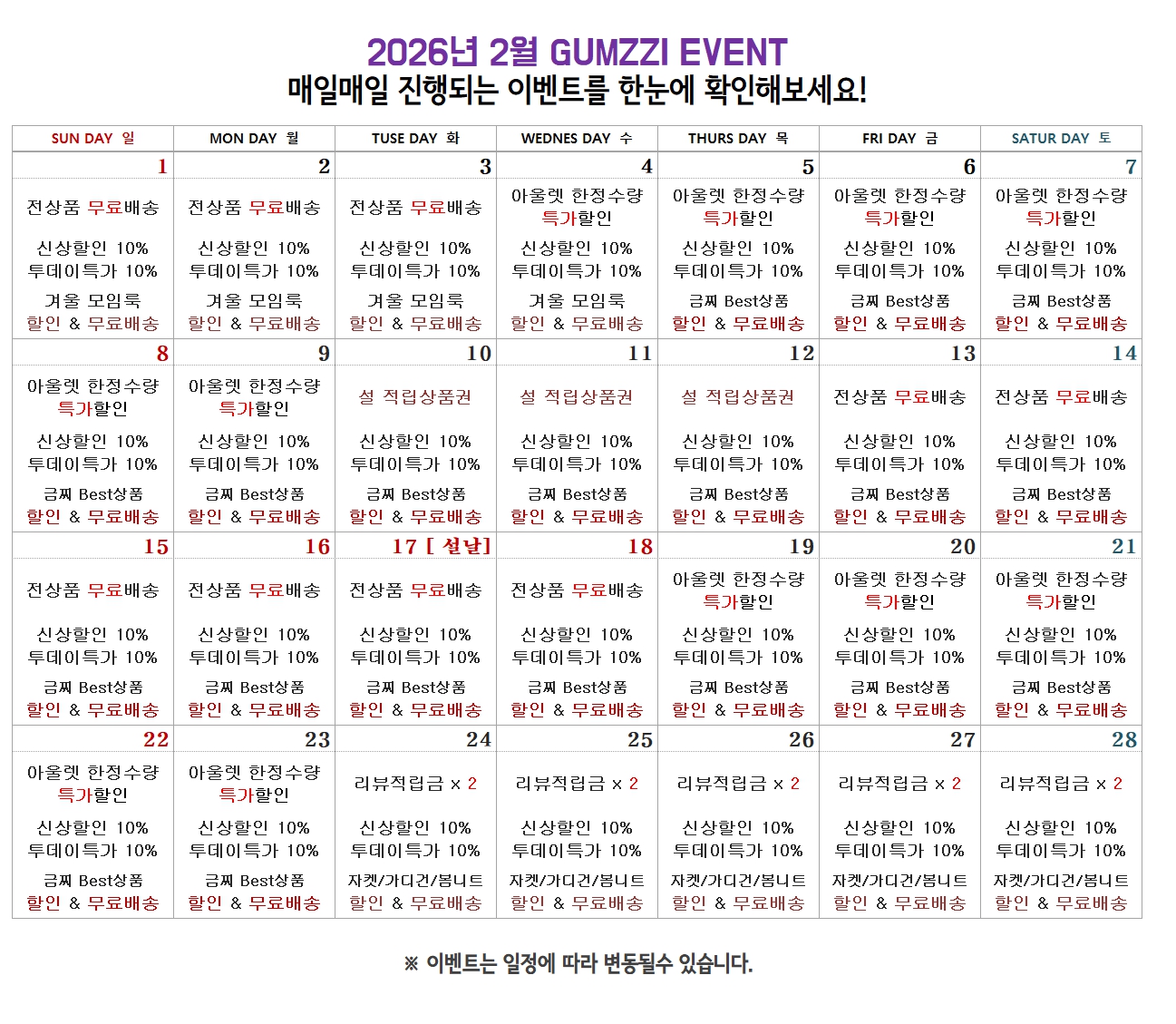 2026년 2월 GUMZZI EVENT
매일매일 진행되는 이벤트를 한눈에 확인해보세요!

| SUN DAY 일 | MON DAY 월 | TUSE DAY 화 | WEDNES DAY 수 | THURS DAY 목 | FRI DAY 금 | SATUR DAY 토 |
|---|---|---|---|---|---|---|
| 1 | 2 | 3 | 4 | 5 | 6 | 7 |
| 전상품 무료배송 | 전상품 무료배송 | 전상품 무료배송 | 아울렛 한정수량 특가할인 | 아울렛 한정수량 특가할인 | 아울렛 한정수량 특가할인 | 아울렛 한정수량 특가할인 |
| 신상할인 10% 투데이특가 10% | 신상할인 10% 투데이특가 10% | 신상할인 10% 투데이특가 10% | 신상할인 10% 투데이특가 10% | 신상할인 10% 투데이특가 10% | 신상할인 10% 투데이특가 10% | 신상할인 10% 투데이특가 10% |
| 겨울 모임룩 할인 & 무료배송 | 겨울 모임룩 할인 & 무료배송 | 겨울 모임룩 할인 & 무료배송 | 겨울 모임룩 할인 & 무료배송 | 금찌 Best상품 할인 & 무료배송 | 금찌 Best상품 할인 & 무료배송 | 금찌 Best상품 할인 & 무료배송 |
| 8 | 9 | 10 | 11 | 12 | 13 | 14 |
| 아울렛 한정수량 특가할인 | 아울렛 한정수량 특가할인 | 설 적립상품권 | 설 적립상품권 | 설 적립상품권 | 전상품 무료배송 | 전상품 무료배송 |
| 신상할인 10% 투데이특가 10% | 신상할인 10% 투데이특가 10% | 신상할인 10% 투데이특가 10% | 신상할인 10% 투데이특가 10% | 신상할인 10% 투데이특가 10% | 신상할인 10% 투데이특가 10% | 신상할인 10% 투데이특가 10% |
| 금찌 Best상품 할인 & 무료배송 | 금찌 Best상품 할인 & 무료배송 | 금찌 Best상품 할인 & 무료배송 | 금찌 Best상품 할인 & 무료배송 | 금찌 Best상품 할인 & 무료배송 | 금찌 Best상품 할인 & 무료배송 | 금찌 Best상품 할인 & 무료배송 |
| 15 | 16 | 17 [ 설날] | 18 | 19 | 20 | 21 |
| 전상품 무료배송 | 전상품 무료배송 | 전상품 무료배송 | 전상품 무료배송 | 아울렛 한정수량 특가할인 | 아울렛 한정수량 특가할인 | 아울렛 한정수량 특가할인 |
| 신상할인 10% 투데이특가 10% | 신상할인 10% 투데이특가 10% | 신상할인 10% 투데이특가 10% | 신상할인 10% 투데이특가 10% | 신상할인 10% 투데이특가 10% | 신상할인 10% 투데이특가 10% | 신상할인 10% 투데이특가 10% |
| 금찌 Best상품 할인 & 무료배송 | 금찌 Best상품 할인 & 무료배송 | 금찌 Best상품 할인 & 무료배송 | 금찌 Best상품 할인 & 무료배송 | 금찌 Best상품 할인 & 무료배송 | 금찌 Best상품 할인 & 무료배송 | 금찌 Best상품 할인 & 무료배송 |
| 22 | 23 | 24 | 25 | 26 | 27 | 28 |
| 아울렛 한정수량 특가할인 | 아울렛 한정수량 특가할인 | 리뷰적립금 x 2 | 리뷰적립금 x 2 | 리뷰적립금 x 2 | 리뷰적립금 x 2 | 리뷰적립금 x 2 |
| 신상할인 10% 투데이특가 10% | 신상할인 10% 투데이특가 10% | 신상할인 10% 투데이특가 10% | 신상할인 10% 투데이특가 10% | 신상할인 10% 투데이특가 10% | 신상할인 10% 투데이특가 10% | 신상할인 10% 투데이특가 10% |
| 금찌 Best상품 할인 & 무료배송 | 금찌 Best상품 할인 & 무료배송 | 자켓/가디건/봄니트 할인 & 무료배송 | 자켓/가디건/봄니트 할인 & 무료배송 | 자켓/가디건/봄니트 할인 & 무료배송 | 자켓/가디건/봄니트 할인 & 무료배송 | 자켓/가디건/봄니트 할인 & 무료배송 |

※ 이벤트는 일정에 따라 변동될수 있습니다.